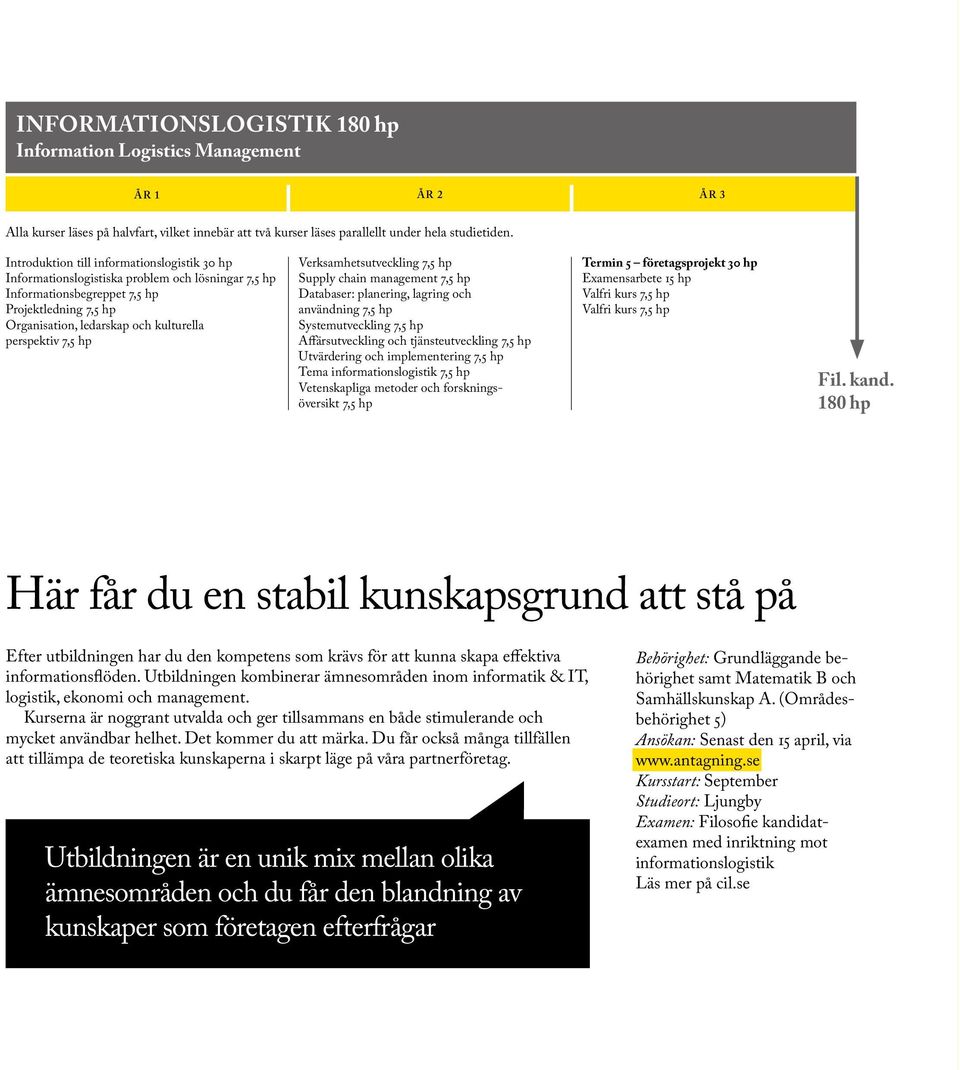 INFORMATIONSLOGISTIK 180 hp
Information Logistics Management

ÅR 1

ÅR 2

ÅR 3

Alla kurser läses på halvfart, vilket innebär att två kurser läses parallellt under hela studietiden.

Introduktion till informationslogistik 30 hp
Informationslogistiska problem och lösningar 7,5 hp
Informationsbegreppet 7,5 hp
Projektledning 7,5 hp
Organisation, ledarskap och kulturella perspektiv 7,5 hp

Verksamhetsutveckling 7,5 hp
Supply chain management 7,5 hp
Databaser: planering, lagring och användning 7,5 hp
Systemutveckling 7,5 hp
Affärsutveckling och tjänsteutveckling 7,5 hp
Utvärdering och implementering 7,5 hp
Tema informationslogistik 7,5 hp
Vetenskapliga metoder och forskningsöversikt 7,5 hp

Termin 5 – företagsprojekt 30 hp
Examensarbete 15 hp
Valfri kurs 7,5 hp
Valfri kurs 7,5 hp

Fil. kand.
180 hp

Här får du en stabil kunskapsgrund att stå på

Efter utbildningen har du den kompetens som krävs för att kunna skapa effektiva informationsflöden. Utbildningen kombinerar ämnesområden inom informatik & IT, logistik, ekonomi och management.

Kurserna är noggrant utvalda och ger tillsammans en både stimulerande och mycket användbar helhet. Det kommer du att märka. Du får också många tillfällen att tillämpa de teoretiska kunskaperna i skarpt läge på våra partnerföretag.

Utbildningen är en unik mix mellan olika ämnesområden och du får den blandning av kunskaper som företagen efterfrågar

Behörighet: Grundläggande behörighet samt Matematik B och Samhällskunskap A. (Områdesbehörighet 5)
Ansökan: Senast den 15 april, via www.antagning.se
Kursstart: September
Studieort: Ljungby
Examen: Filosofie kandidatexamen med inriktning mot informationslogistik
Läs mer på cil.se